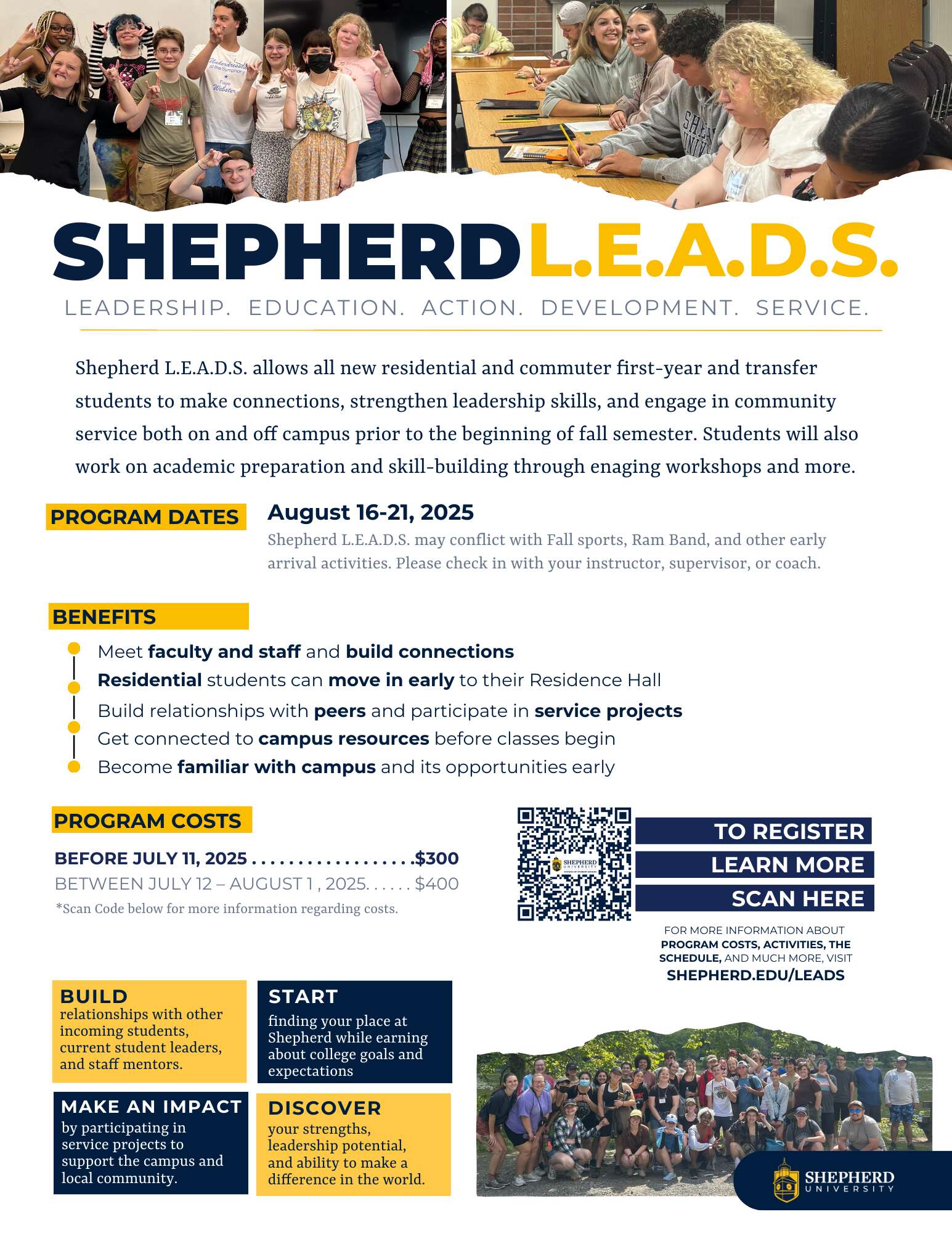 SHEPHERD L.E.A.D.S.

LEADERSHIP. EDUCATION. ACTION. DEVELOPMENT. SERVICE.

Shepherd L.E.A.D.S. allows all new residential and commuter first-year and transfer students to make connections, strengthen leadership skills, and engage in community service both on and off campus prior to the beginning of fall semester. Students will also work on academic preparation and skill-building through enaging workshops and more.

PROGRAM DATES

August 16-21, 2025

Shepherd L.E.A.D.S. may conflict with Fall sports, Ram Band, and other early arrival activities. Please check in with your instructor, supervisor, or coach.

BENEFITS

Meet faculty and staff and build connections
Residential students can move in early to their Residence Hall
Build relationships with peers and participate in service projects
Get connected to campus resources before classes begin
Become familiar with campus and its opportunities early

PROGRAM COSTS

BEFORE JULY 11, 2025 . . . . . . . . . . . . . . . . . . .$300
BETWEEN JULY 12 – AUGUST 1 , 2025. . . . . . $400
*Scan Code below for more information regarding costs.

SHEPHERD UNIVERSITY

TO REGISTER
LEARN MORE
SCAN HERE

FOR MORE INFORMATION ABOUT PROGRAM COSTS, ACTIVITIES, THE SCHEDULE, AND MUCH MORE, VISIT
SHEPHERD.EDU/LEADS

BUILD
relationships with other incoming students, current student leaders, and staff mentors.

START
finding your place at Shepherd while earning about college goals and expectations

MAKE AN IMPACT
by participating in service projects to support the campus and local community.

DISCOVER
your strengths, leadership potential, and ability to make a difference in the world.

SHEPHERD UNIVERSITY